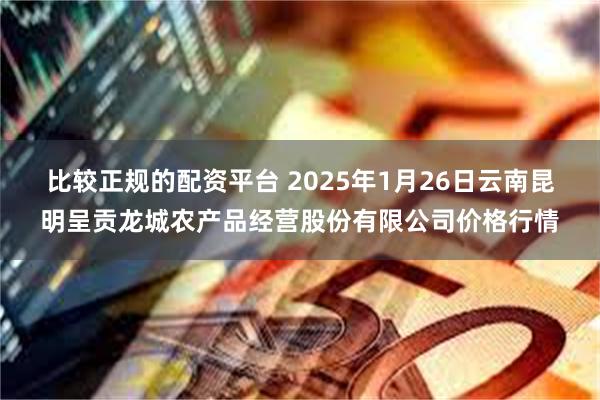 比较正规的配资平台 2025年1月26日云南昆明呈贡龙城农产品经营股份有限公司价格行情